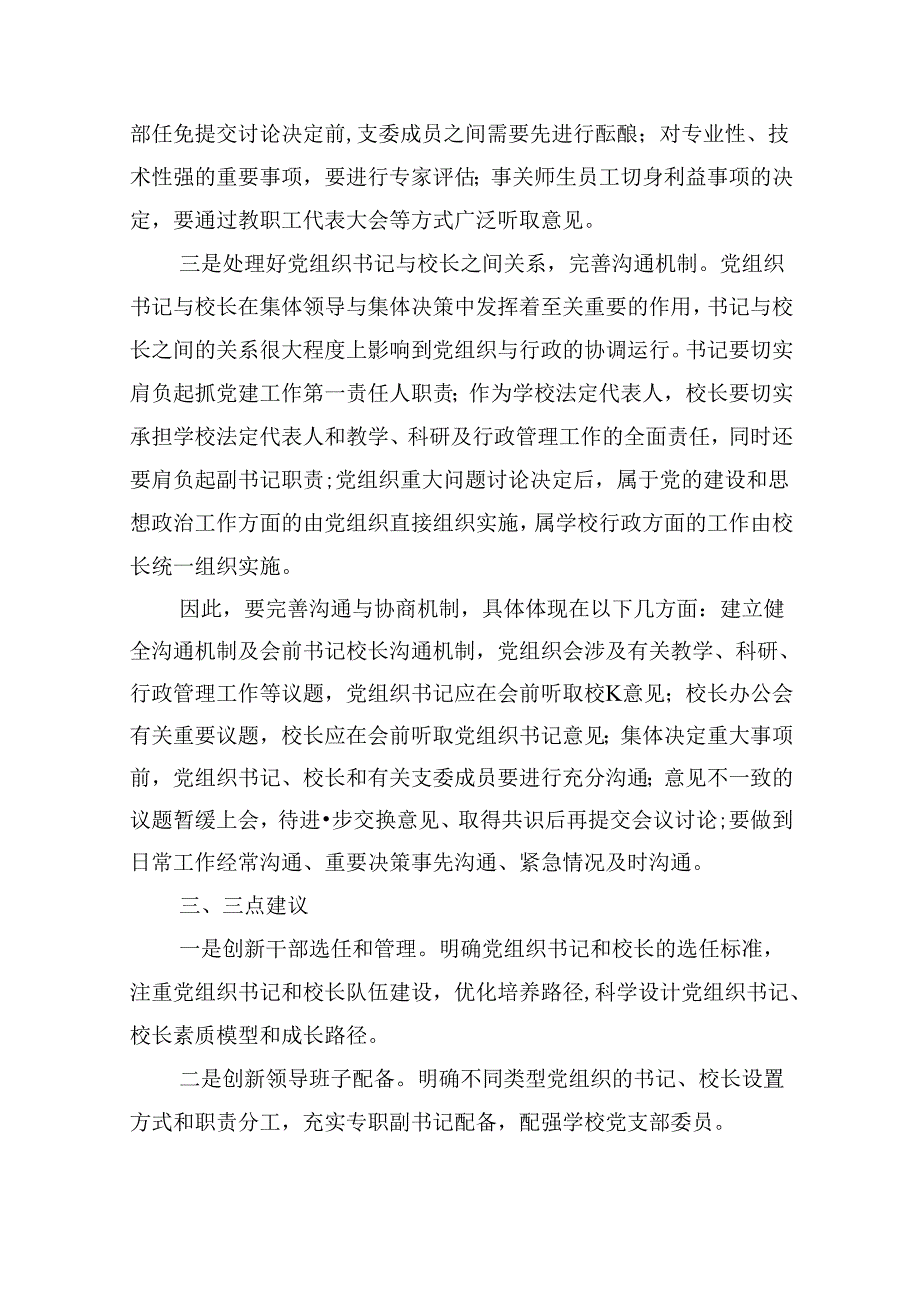 部任免提交讨论决定前,支委成员之间需要先进行酝酿；对专业性、技术性强的重要事项，要进行专家评估；事关师生员工切身利益事项的决定，要通过教职工代表大会等方式广泛听取意见。

三是处理好党组织书记与校长之间关系，完善沟通机制。党组织书记与校长在集体领导与集体决策中发挥着至关重要的作用,书记与校长之间的关系很大程度上影响到党组织与行政的协调运行。书记要切实肩负起抓党建工作第一责任人职责；作为学校法定代表人，校长要切实承担学校法定代表人和教学、科研及行政管理工作的全面责任，同时还要肩负起副书记职责;党组织重大问题讨论决定后，属于党的建设和思想政治工作方面的由党组织直接组织实施，属学校行政方面的工作由校长统一组织实施。

因此，要完善沟通与协商机制，具体体现在以下几方面：建立健全沟通机制及会前书记校长沟通机制，党组织会涉及有关教学、科研、行政管理工作等议题，党组织书记应在会前听取校K意见；校长办公会有关重要议题，校长应在会前听取党组织书记意见；集体决定重大事项前，党组织书记、校长和有关支委成员要进行充分沟通；意见不一致的议题暂缓上会，待进•步交换意见、取得共识后再提交会议讨论;要做到日常工作经常沟通、重要决策事先沟通、紧急情况及时沟通。

三、三点建议

一是创新干部选任和管理。明确党组织书记和校长的选任标准，注重党组织书记和校长队伍建设，优化培养路径,科学设计党组织书记、校长素质模型和成长路径。

二是创新领导班子配备。明确不同类型党组织的书记、校长设置方式和职责分工，充实专职副书记配备，配强学校党支部委员。